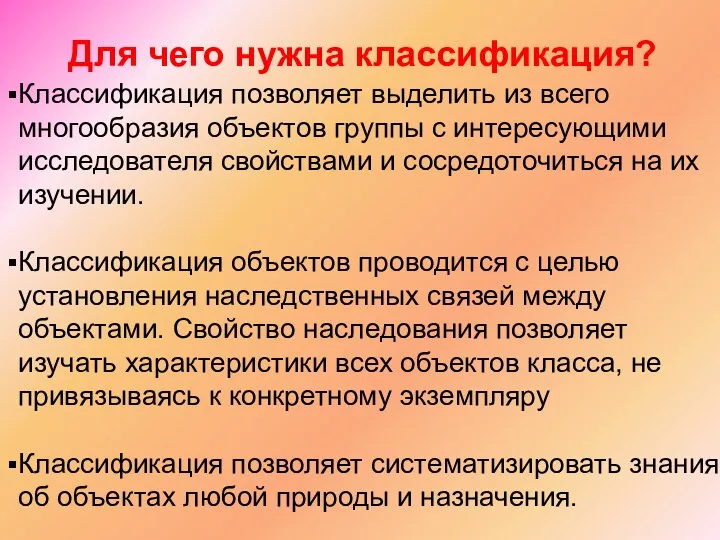 Для чего нужна классификация?

▪Классификация позволяет выделить из всего многообразия объектов группы с интересующими исследователя свойствами и сосредоточиться на их изучении.

▪Классификация объектов проводится с целью установления наследственных связей между объектами. Свойство наследования позволяет изучать характеристики всех объектов класса, не привязываясь к конкретному экземпляру

▪Классификация позволяет систематизировать знания об объектах любой природы и назначения.